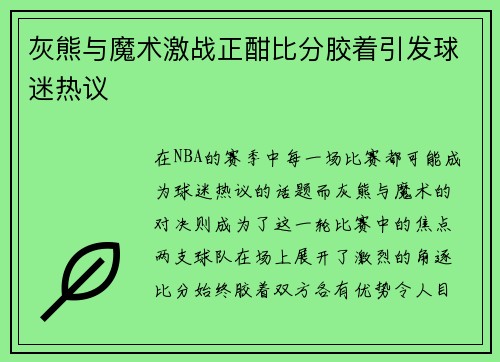 灰熊与魔术激战正酣比分胶着引发球迷热议

在NBA的赛季中每一场比赛都可能成为球迷热议的话题而灰熊与魔术的对决则成为了这一轮比赛中的焦点两支球队在场上展开了激烈的角逐比分始终胶着双方各有优势令人目